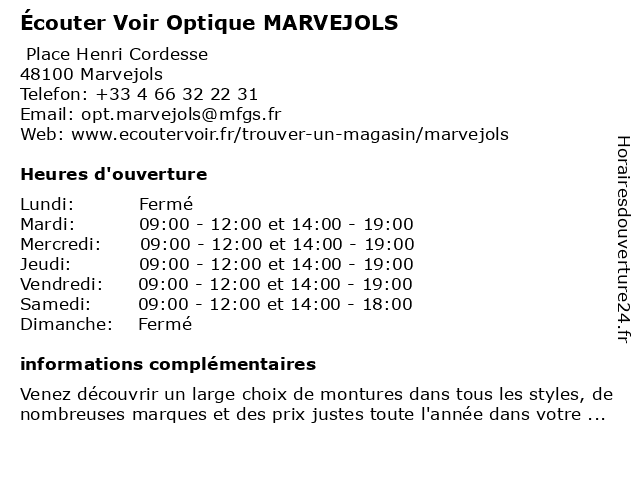 Écouter Voir Optique MARVEJOLS

Place Henri Cordesse
48100 Marvejols
Telefon: +33 4 66 32 22 31
Email: opt.marvejols@mfgs.fr
Web: www.ecoutervoir.fr/trouver-un-magasin/marvejols

Heures d'ouverture

| | |
|---|---|
| Lundi: | Fermé |
| Mardi: | 09:00 - 12:00 et 14:00 - 19:00 |
| Mercredi: | 09:00 - 12:00 et 14:00 - 19:00 |
| Jeudi: | 09:00 - 12:00 et 14:00 - 19:00 |
| Vendredi: | 09:00 - 12:00 et 14:00 - 19:00 |
| Samedi: | 09:00 - 12:00 et 14:00 - 18:00 |
| Dimanche: | Fermé |

informations complémentaires

Venez découvrir un large choix de montures dans tous les styles, de nombreuses marques et des prix justes toute l'année dans votre ...

Horairesdouverture24.fr